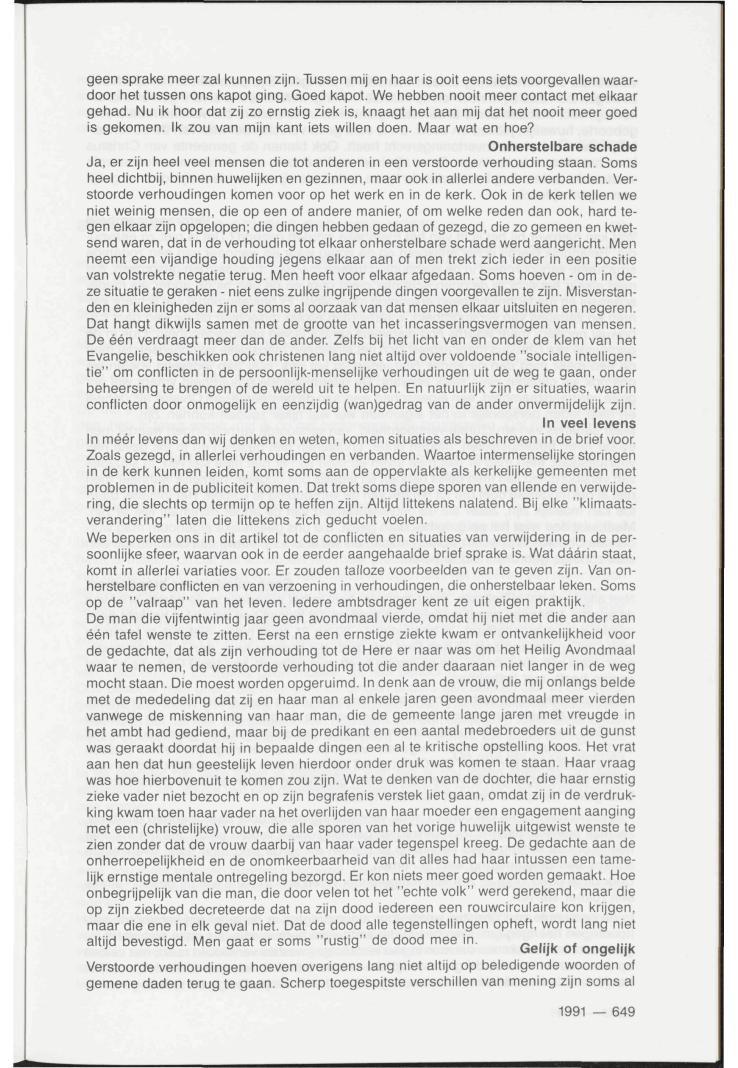 geen sprake meer zal kunnen zijn. Tussen mij en haar is ooit eens iets voorgevallen waardoor het tussen ons kapot ging. Goed kapot. We hebben nooit meer contact met elkaar gehad. Nu ik hoor dat zij zo ernstig ziek is, knaagt het aan mij dat het nooit meer goed is gekomen. Ik zou van mijn kant iets willen doen. Maar wat en hoe?

Onherstelbare schade

Ja, er zijn heel veel mensen die tot anderen in een verstoorde verhouding staan. Soms heel dichtbij, binnen huwelijken en gezinnen, maar ook in allerlei andere verbanden. Verstoorde verhoudingen komen voor op het werk en in de kerk. Ook in de kerk tellen we niet weinig mensen, die op een of andere manier, of om welke reden dan ook, hard tegen elkaar zijn opgelopen; die dingen hebben gedaan of gezegd, die zo gemeen en kwetsend waren, dat in de verhouding tot elkaar onherstelbare schade werd aangericht. Men neemt een vijandige houding jegens elkaar aan of men trekt zich ieder in een positie van volstrekte negatie terug. Men heeft voor elkaar afgedaan. Soms hoeven - om in deze situatie te geraken - niet eens zulke ingrijpende dingen voorgevallen te zijn. Misverstanden en kleinigheden zijn er soms al oorzaak van dat mensen elkaar uitsluiten en negeren. Dat hangt dikwijls samen met de grootte van het incasseringsvermogen van mensen. De één verdraagt meer dan de ander. Zelfs bij het licht van en onder de klem van het Evangelie, beschikken ook christenen lang niet altijd over voldoende "sociale intelligentie" om conflicten in de persoonlijk-menselijke verhoudingen uit de weg te gaan, onder beheersing te brengen of de wereld uit te helpen. En natuurlijk zijn er situaties, waarin conflicten door onmogelijk en eenzijdig (wan)gedrag van de ander onvermijdelijk zijn.

In veel levens

In méér levens dan wij denken en weten, komen situaties als beschreven in de brief voor. Zoals gezegd, in allerlei verhoudingen en verbanden. Waartoe intermenselijke storingen in de kerk kunnen leiden, komt soms aan de oppervlakte als kerkelijke gemeenten met problemen in de publiciteit komen. Dat trekt soms diepe sporen van ellende en verwijdering, die slechts op termijn op te heffen zijn. Altijd littekens nalatend. Bij elke "klimaatsverandering" laten die littekens zich geducht voelen.

We beperken ons in dit artikel tot de conflicten en situaties van verwijdering in de persoonlijke sfeer, waarvan ook in de eerder aangehaalde brief sprake is. Wat dáárin staat, komt in allerlei variaties voor. Er zouden talloze voorbeelden van te geven zijn. Van onherstelbare conflicten en van verzoening in verhoudingen, die onherstelbaar leken. Soms op de "valraap" van het leven. Iedere ambtsdrager kent ze uit eigen praktijk.

De man die vijfentwintig jaar geen avondmaal vierde, omdat hij niet met die ander aan één tafel wenste te zitten. Eerst na een ernstige ziekte kwam er ontvankelijkheid voor de gedachte, dat als zijn verhouding tot de Here er naar was om het Heilig Avondmaal waar te nemen, de verstoorde verhouding tot die ander daaraan niet langer in de weg mocht staan. Die moest worden opgeruimd. In denk aan de vrouw, die mij onlangs belde met de mededeling dat zij en haar man al enkele jaren geen avondmaal meer vierden vanwege de miskenning van haar man, die de gemeente lange jaren met vreugde in het ambt had gediend, maar bij de predikant en een aantal medebroeders uit de gunst was geraakt doordat hij in bepaalde dingen een al te kritische opstelling koos. Het vrat aan hen dat hun geestelijk leven hierdoor onder druk was komen te staan. Haar vraag was hoe hierbovenuit te komen zou zijn. Wat te denken van de dochter, die haar ernstig zieke vader niet bezocht en op zijn begrafenis verstek liet gaan, omdat zij in de verdrukking kwam toen haar vader na het overlijden van haar moeder een engagement aanging met een (christelijke) vrouw, die alle sporen van het vorige huwelijk uitgewist wenste te zien zonder dat de vrouw daarbij van haar vader tegenspel kreeg. De gedachte aan de onherroepelijkheid en de onomkeerbaarheid van dit alles had haar intussen een tamelijk ernstige mentale ontregeling bezorgd. Er kon niets meer goed worden gemaakt. Hoe onbegrijpelijk van die man, die door velen tot het "echte volk" werd gerekend, maar die op zijn ziekbed decreteerde dat na zijn dood iedereen een rouwcirculaire kon krijgen, maar die ene in elk geval niet. Dat de dood alle tegenstellingen opheft, wordt lang niet altijd bevestigd. Men gaat er soms "rustig" de dood mee in.

Gelijk of ongelijk

Verstoorde verhoudingen hoeven overigens lang niet altijd op beledigende woorden of gemene daden terug te gaan. Scherp toegespitste verschillen van mening zijn soms al

1991 — 649